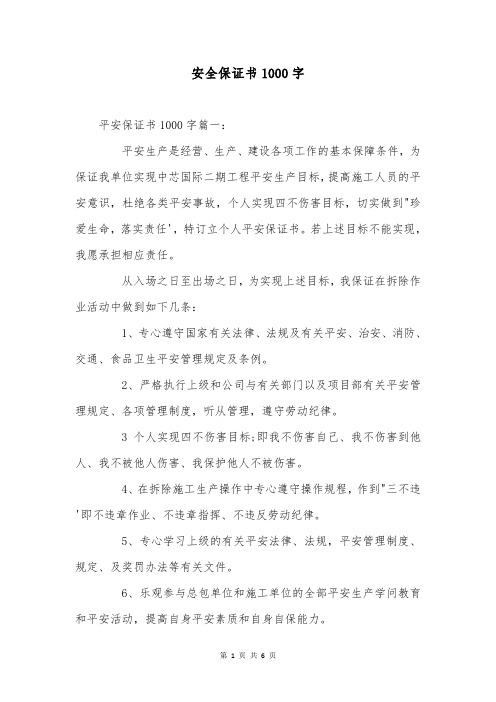 安全保证书1000字

平安保证书1000字篇一：

平安生产是经营、生产、建设各项工作的基本保障条件，为保证我单位实现中芯国际二期工程平安生产目标，提高施工人员的平安意识，杜绝各类平安事故，个人实现四不伤害目标，切实做到"珍爱生命，落实责任'，特订立个人平安保证书。若上述目标不能实现，我愿承担相应责任。

从入场之日至出场之日，为实现上述目标，我保证在拆除作业活动中做到如下几条：

1、专心遵守国家有关法律、法规及有关平安、治安、消防、交通、食品卫生平安管理规定及条例。

2、严格执行上级和公司与有关部门以及项目部有关平安管理规定、各项管理制度，听从管理，遵守劳动纪律。

3 个人实现四不伤害目标;即我不伤害自己、我不伤害到他人、我不被他人伤害、我保护他人不被伤害。

4、在拆除施工生产操作中专心遵守操作规程，作到"三不违'即不违章作业、不违章指挥、不违反劳动纪律。

5、专心学习上级的有关平安法律、法规，平安管理制度、规定、及奖罚办法等有关文件。

6、乐观参与总包单位和施工单位的全部平安生产学问教育和平安活动，提高自身平安素质和自身自保能力。

第 1 页 共 6 页